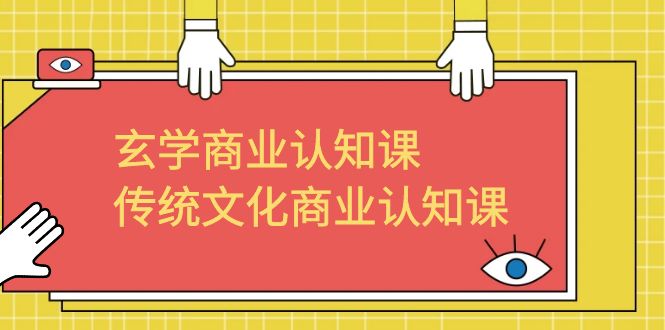 玄学商业认知课
传统文化商业认知课